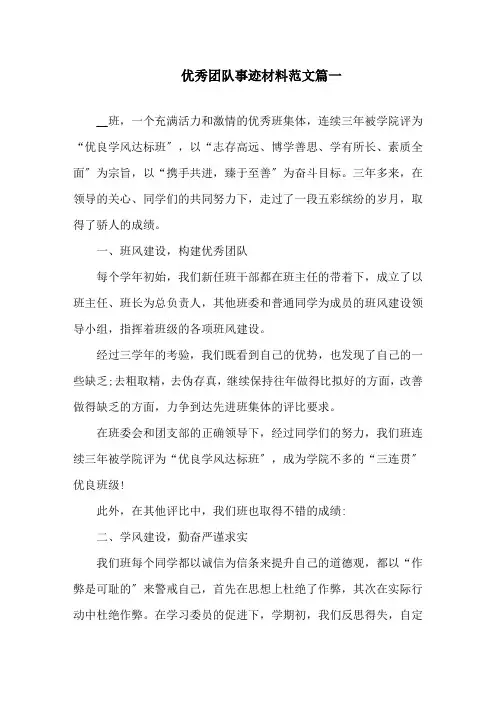 优秀团队事迹材料范文篇一

__班，一个充满活力和激情的优秀班集体，连续三年被学院评为“优良学风达标班”，以“志存高远、博学善思、学有所长、素质全面”为宗旨，以“携手共进，臻于至善”为奋斗目标。三年多来，在领导的关心、同学们的共同努力下，走过了一段五彩缤纷的岁月，取得了骄人的成绩。

一、班风建设，构建优秀团队

每个学年初始，我们新任班干部都在班主任的带着下，成立了以班主任、班长为总负责人，其他班委和普通同学为成员的班风建设领导小组，指挥着班级的各项班风建设。

经过三学年的考验，我们既看到自己的优势，也发现了自己的一些缺乏；去粗取精，去伪存真，继续保持往年做得比拟好的方面，改善做得缺乏的方面，力争到达先进班集体的评比要求。

在班委会和团支部的正确领导下，经过同学们的努力，我们班连续三年被学院评为“优良学风达标班”，成为学院不多的“三连贯”优良班级！

此外，在其他评比中，我们班也取得不错的成绩：

二、学风建设，勤奋严谨求实

我们班每个同学都以诚信为信条来提升自己的道德观，都以“作弊是可耻的”来警戒自己，首先在思想上杜绝了作弊，其次在实际行动中杜绝作弊。在学习委员的促进下，学期初，我们反思得失，自定